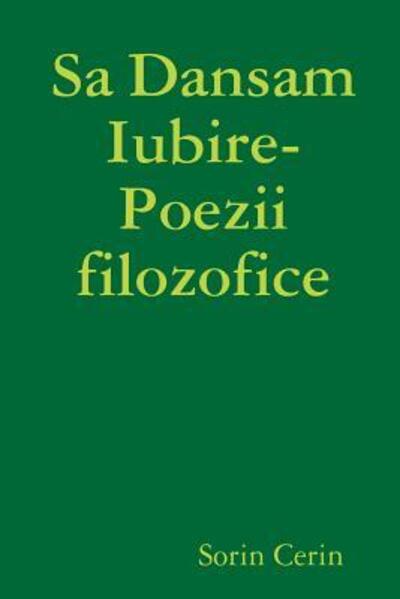 Sa Dansam Iubire-Poezii filozofice

Sorin Cerin